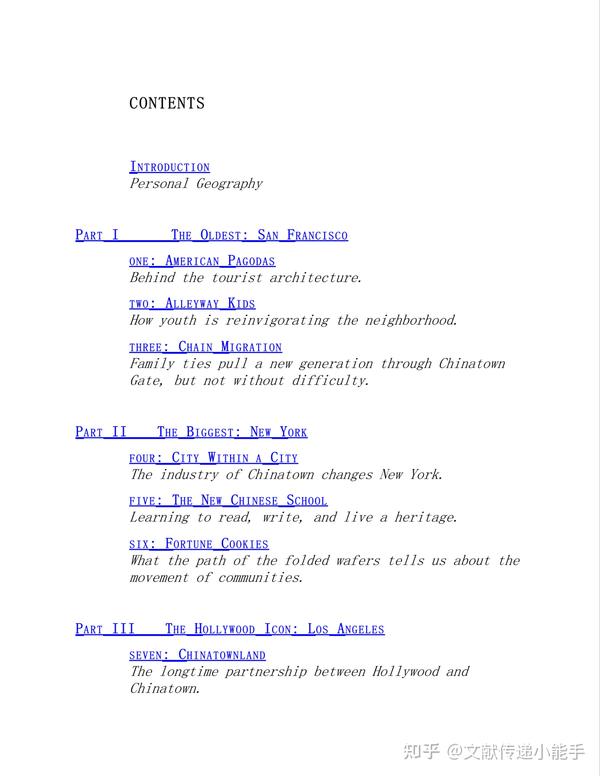 CONTENTS

INTRODUCTION
Personal Geography

PART I THE OLDEST: SAN FRANCISCO

ONE: AMERICAN PAGODAS
Behind the tourist architecture.

TWO: ALLEYWAY KIDS
How youth is reinvigorating the neighborhood.

THREE: CHAIN MIGRATION
Family ties pull a new generation through Chinatown Gate, but not without difficulty.

PART II THE BIGGEST: NEW YORK

FOUR: CITY WITHIN A CITY
The industry of Chinatown changes New York.

FIVE: THE NEW CHINESE SCHOOL
Learning to read, write, and live a heritage.

SIX: FORTUNE COOKIES
What the path of the folded wafers tells us about the movement of communities.

PART III THE HOLLYWOOD ICON: LOS ANGELES

SEVEN: CHINATOWNLAND
The longtime partnership between Hollywood and Chinatown.

知乎 @文献传递小能手